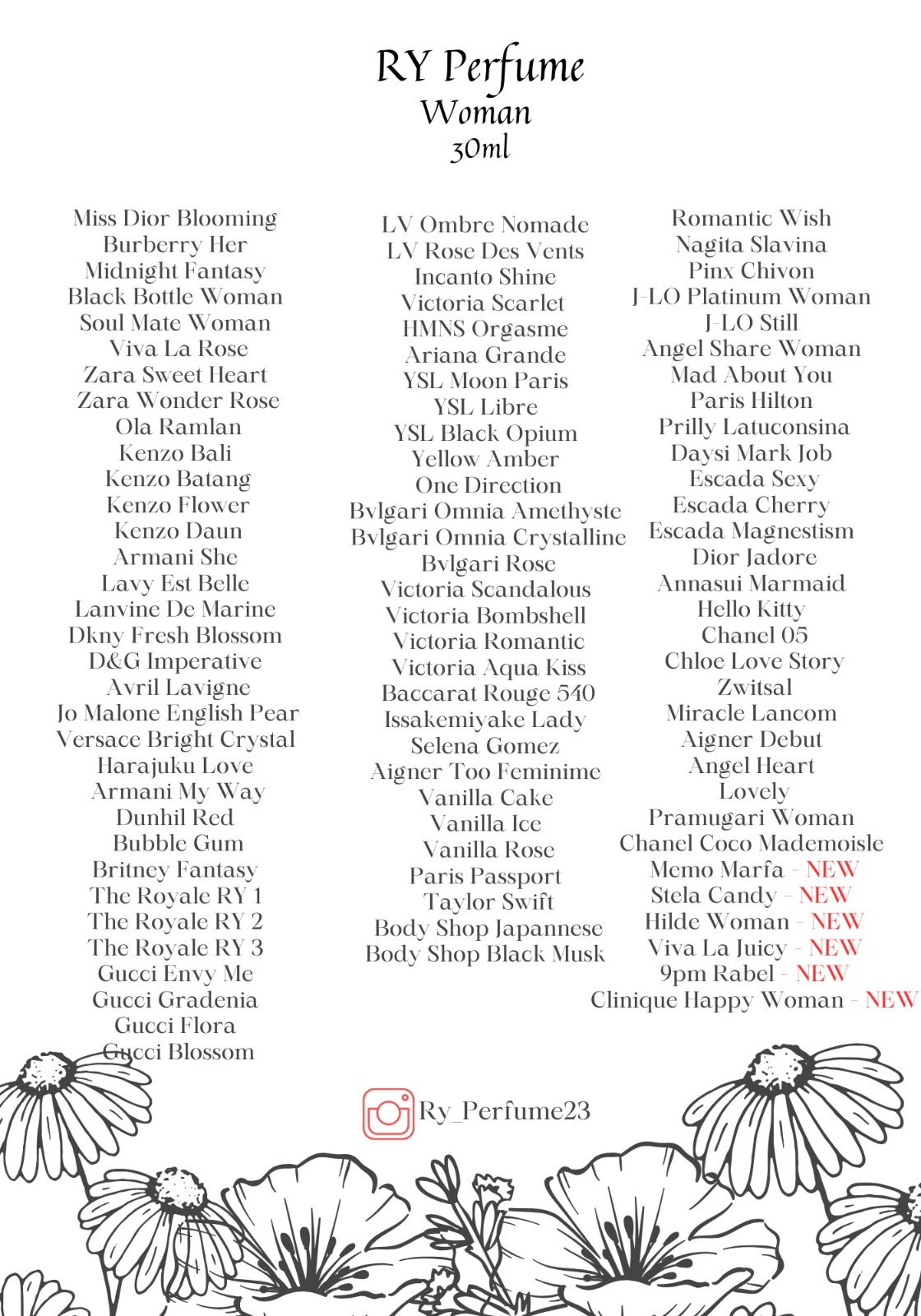 RY Perfume
Woman
30ml

Miss Dior Blooming
Burberry Her
Midnight Fantasy
Black Bottle Woman
Soul Mate Woman
Viva La Rose
Zara Sweet Heart
Zara Wonder Rose
Ola Ramlan
Kenzo Bali
Kenzo Batang
Kenzo Flower
Kenzo Daun
Armani She
Lavy Est Belle
Lanvine De Marine
Dkny Fresh Blossom
D&G Imperative
Avril Lavigne
Jo Malone English Pear
Versace Bright Crystal
Harajuku Love
Armani My Way
Dunhil Red
Bubble Gum
Britney Fantasy
The Royale RY 1
The Royale RY 2
The Royale RY 3
Gucci Envy Me
Gucci Gradenia
Gucci Flora
Gucci Blossom

LV Ombre Nomade
LV Rose Des Vents
Incanto Shine
Victoria Scarlet
HMNS Orgasme
Ariana Grande
YSL Moon Paris
YSL Libre
YSL Black Opium
Yellow Amber
One Direction
Bvlgari Omnia Amethyste
Bvlgari Omnia Crystalline
Bvlgari Rose
Victoria Scandalous
Victoria Bombshell
Victoria Romantic
Victoria Aqua Kiss
Baccarat Rouge 540
Issakemiyake Lady
Selena Gomez
Aigner Too Feminime
Vanilla Cake
Vanilla Ice
Vanilla Rose
Paris Passport
Taylor Swift
Body Shop Japannese
Body Shop Black Musk

Romantic Wish
Nagita Slavina
Pinx Chivon
J-LO Platinum Woman
J-LO Still
Angel Share Woman
Mad About You
Paris Hilton
Prilly Latuconsina
Daysi Mark Job
Escada Sexy
Escada Cherry
Escada Magnestism
Dior Jadore
Annasui Marmaid
Hello Kitty
Chanel 05
Chloe Love Story
Zwitsal
Miracle Lancom
Aigner Debut
Angel Heart
Lovely
Pramugari Woman
Chanel Coco Mademoisle
Memo Marfa - NEW
Stela Candy - NEW
Hilde Woman - NEW
Viva La Juicy - NEW
9pm Rabel - NEW
Clinique Happy Woman - NEW

Ry_Perfume23